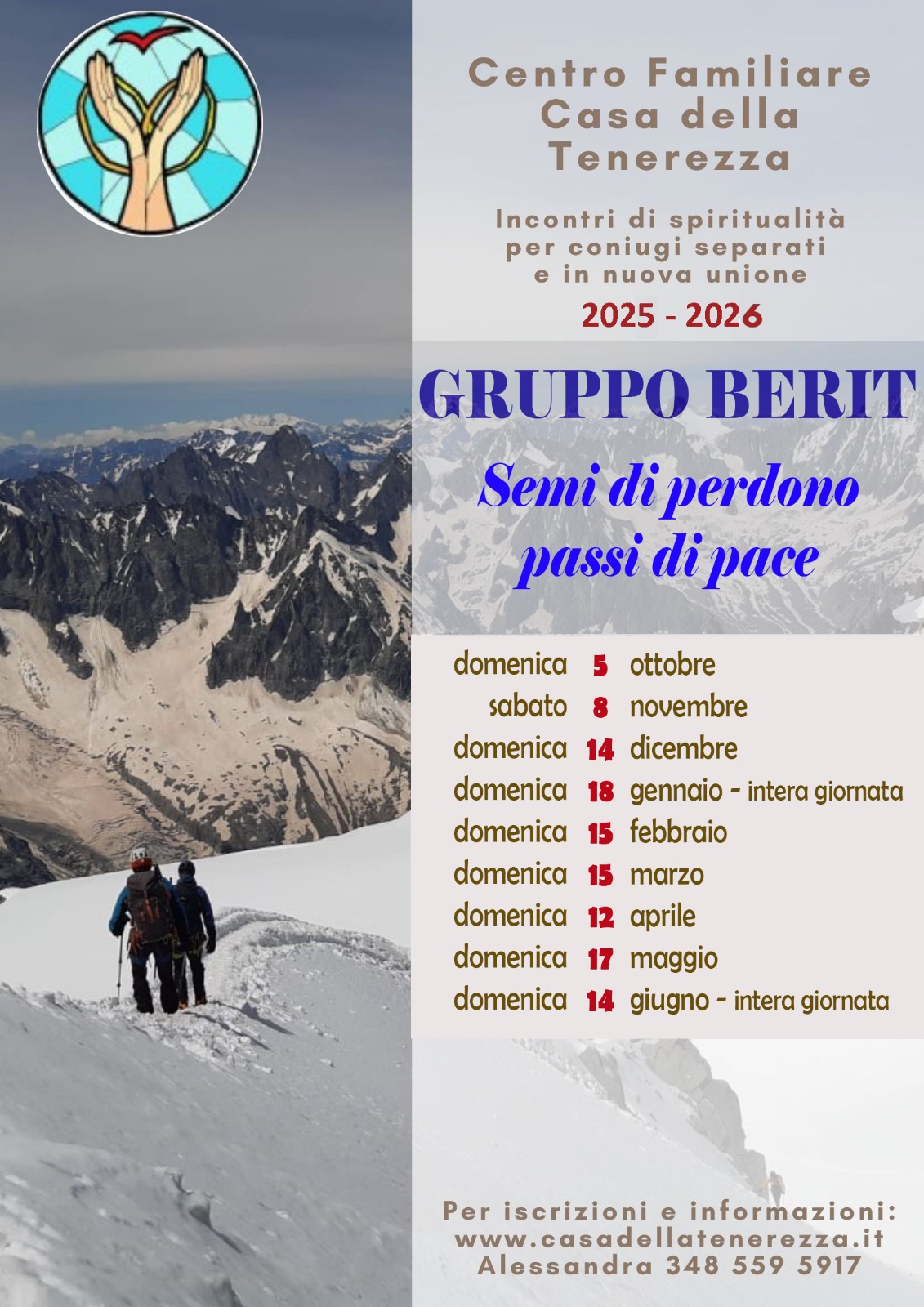 Centro Familiare
Casa della
Tenerezza

Incontri di spiritualità
per coniugi separati
e in nuova unione

2025 - 2026

GRUPPO BERIT

Semi di perdono
passi di pace

domenica 5 ottobre
sabato 8 novembre
domenica 14 dicembre
domenica 18 gennaio - intera giornata
domenica 15 febbraio
domenica 15 marzo
domenica 12 aprile
domenica 17 maggio
domenica 14 giugno - intera giornata

Per iscrizioni e informazioni:
www.casadellatenerezza.it
Alessandra 348 559 5917